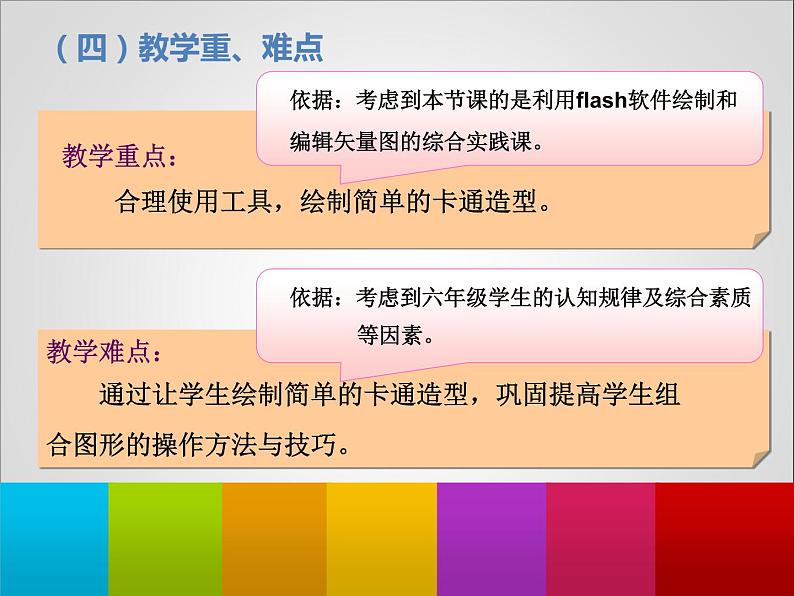 （四）教学重、难点

依据：考虑到本节课的是利用flash软件绘制和编辑矢量图的综合实践课。

教学重点：

合理使用工具，绘制简单的卡通造型。

依据：考虑到六年级学生的认知规律及综合素质等因素。

教学难点：

通过让学生绘制简单的卡通造型，巩固提高学生组合图形的操作方法与技巧。